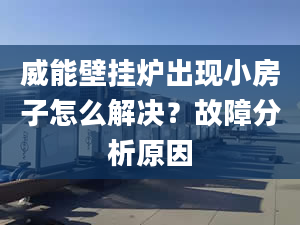 威能壁挂炉出现小房子怎么解决？故障分析原因